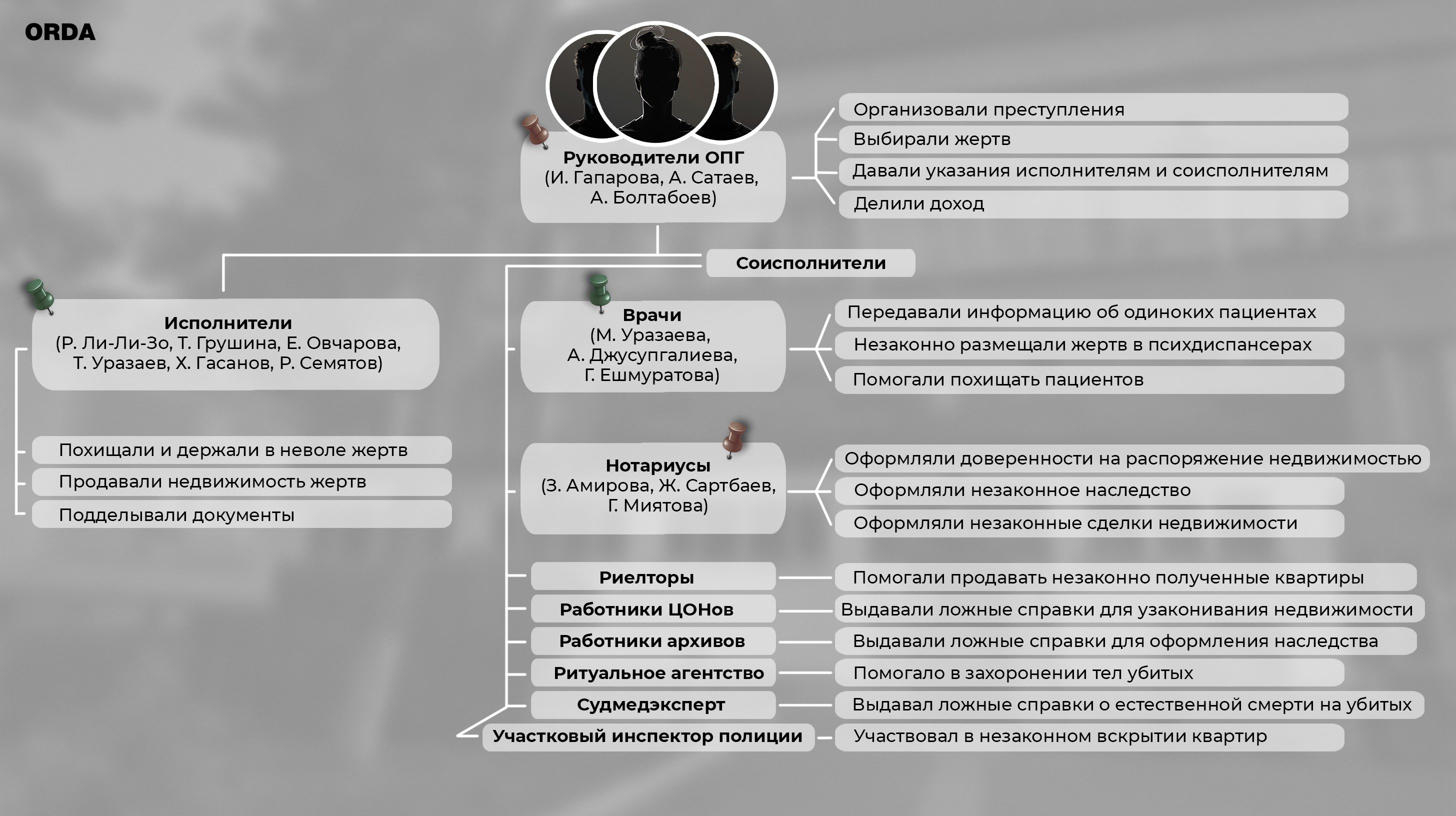 ORDA

Руководители ОПГ
(И. Гапарова, А. Сатаев, А. Болтабоев)

Организовали преступления
Выбирали жертв
Давали указания исполнителям и соисполнителям
Делили доход

Соисполнители

Исполнители
(Р. Ли-Ли-Зо, Т. Грушина, Е. Овчарова, Т. Уразаев, Х. Гасанов, Р. Семятов)

Похищали и держали в неволе жертв
Продавали недвижимость жертв
Подделывали документы

Врачи
(М. Уразаева, А. Джусупгалиева, Г. Ешмуратова)

Передавали информацию об одиноких пациентах
Незаконно размещали жертв в психдиспансерах
Помогали похищать пациентов

Нотариусы
(З. Амирова, Ж. Сартбаев, Г. Миятова)

Оформляли доверенности на распоряжение недвижимостью
Оформляли незаконное наследство
Оформляли незаконные сделки недвижимости

Риелторы
Помогали продавать незаконно полученные квартиры

Работники ЦОНов
Выдавали ложные справки для узаконивания недвижимости

Работники архивов
Выдавали ложные справки для оформления наследства

Ритуальное агентство
Помогало в захоронении тел убитых

Судмедэксперт
Выдавал ложные справки о естественной смерти на убитых

Участковый инспектор полиции
Участвовал в незаконном вскрытии квартир